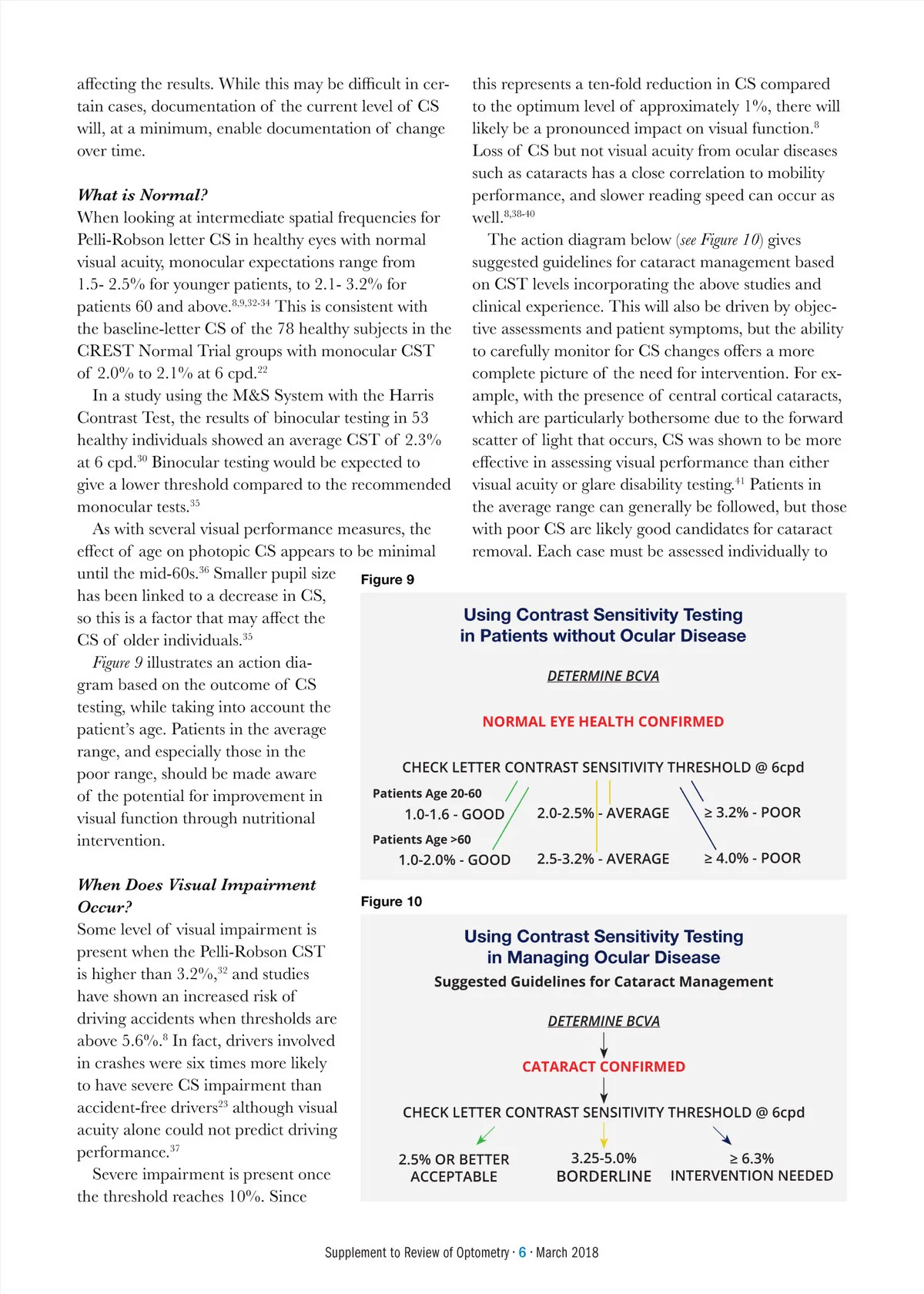 affecting the results. While this may be difficult in certain cases, documentation of the current level of CS will, at a minimum, enable documentation of change over time.

What is Normal?
When looking at intermediate spatial frequencies for Pelli-Robson letter CS in healthy eyes with normal visual acuity, monocular expectations range from 1.5- 2.5% for younger patients, to 2.1- 3.2% for patients 60 and above.$^{8,9,32-34}$ This is consistent with the baseline-letter CS of the 78 healthy subjects in the CREST Normal Trial groups with monocular CST of 2.0% to 2.1% at 6 cpd.$^{22}$

In a study using the M&S System with the Harris Contrast Test, the results of binocular testing in 53 healthy individuals showed an average CST of 2.3% at 6 cpd.$^{30}$ Binocular testing would be expected to give a lower threshold compared to the recommended monocular tests.$^{35}$

As with several visual performance measures, the effect of age on photopic CS appears to be minimal until the mid-60s.$^{36}$ Smaller pupil size has been linked to a decrease in CS, so this is a factor that may affect the CS of older individuals.$^{35}$

Figure 9 illustrates an action diagram based on the outcome of CS testing, while taking into account the patient's age. Patients in the average range, and especially those in the poor range, should be made aware of the potential for improvement in visual function through nutritional intervention.

When Does Visual Impairment Occur?
Some level of visual impairment is present when the Pelli-Robson CST is higher than 3.2%,$^{32}$ and studies have shown an increased risk of driving accidents when thresholds are above 5.6%.$^{8}$ In fact, drivers involved in crashes were six times more likely to have severe CS impairment than accident-free drivers$^{23}$ although visual acuity alone could not predict driving performance.$^{37}$

Severe impairment is present once the threshold reaches 10%. Since this represents a ten-fold reduction in CS compared to the optimum level of approximately 1%, there will likely be a pronounced impact on visual function.$^{8}$ Loss of CS but not visual acuity from ocular diseases such as cataracts has a close correlation to mobility performance, and slower reading speed can occur as well.$^{8,38-40}$

The action diagram below (see Figure 10) gives suggested guidelines for cataract management based on CST levels incorporating the above studies and clinical experience. This will also be driven by objective assessments and patient symptoms, but the ability to carefully monitor for CS changes offers a more complete picture of the need for intervention. For example, with the presence of central cortical cataracts, which are particularly bothersome due to the forward scatter of light that occurs, CS was shown to be more effective in assessing visual performance than either visual acuity or glare disability testing.$^{41}$ Patients in the average range can generally be followed, but those with poor CS are likely good candidates for cataract removal. Each case must be assessed individually to

Figure 9
Using Contrast Sensitivity Testing in Patients without Ocular Disease
DETERMINE BCVA
NORMAL EYE HEALTH CONFIRMED
CHECK LETTER CONTRAST SENSITIVITY THRESHOLD @ 6cpd
Patients Age 20-60
1.0-1.6 - GOOD
2.0-2.5% - AVERAGE
≥ 3.2% - POOR
Patients Age >60
1.0-2.0% - GOOD
2.5-3.2% - AVERAGE
≥ 4.0% - POOR

Figure 10
Using Contrast Sensitivity Testing in Managing Ocular Disease
Suggested Guidelines for Cataract Management
DETERMINE BCVA
CATARACT CONFIRMED
CHECK LETTER CONTRAST SENSITIVITY THRESHOLD @ 6cpd
2.5% OR BETTER ACCEPTABLE
3.25-5.0% BORDERLINE
≥ 6.3% INTERVENTION NEEDED

Supplement to Review of Optometry · 6 · March 2018